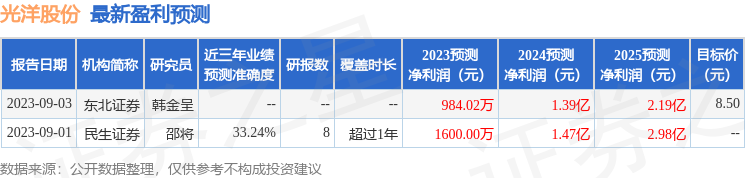 光洋股份 最新盈利预测

| 报告日期 | 机构简称 | 研究员 | 近三年业绩预测准确度 | 研报数 | 覆盖时长 | 2023预测净利润（元） | 2024预测净利润（元） | 2025预测净利润（元） | 目标价（元） |
|---|---|---|---|---|---|---|---|---|---|
| 2023-09-03 | 东北证券 | 韩金呈 | -- | -- | -- | 984.02万 | 1.39亿 | 2.19亿 | 8.50 |
| 2023-09-01 | 民生证券 | 邵将 | 33.24% | 8 | 超过1年 | 1600.00万 | 1.47亿 | 2.98亿 | -- |

数据来源：公开数据整理，仅供参考不构成投资建议